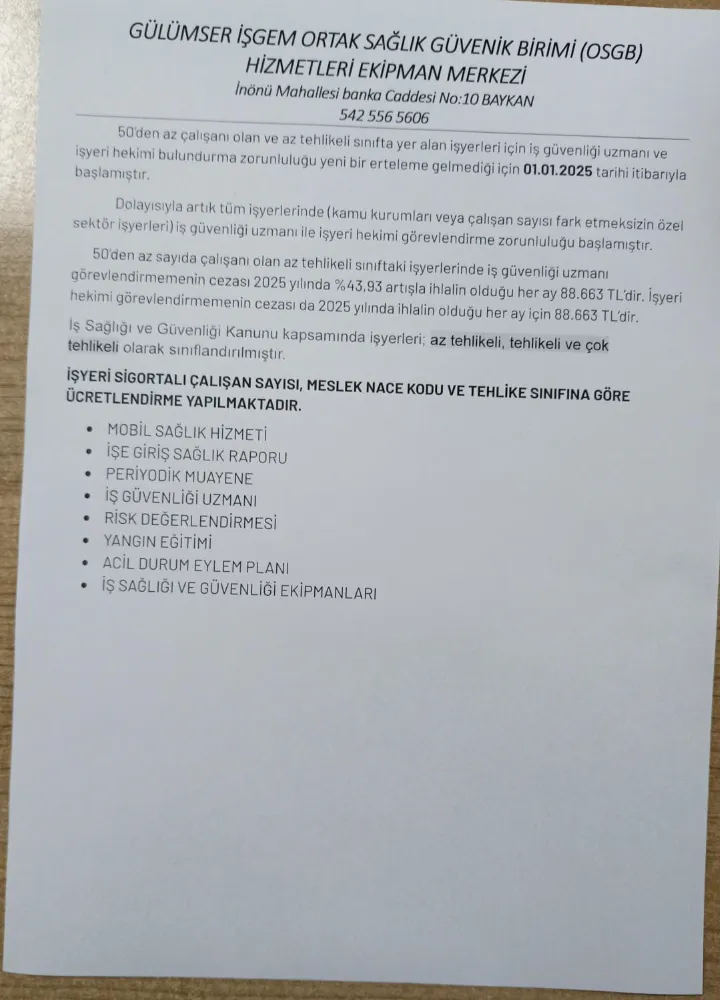 GÜLÜMSER İŞGEM ORTAK SAĞLIK GÜVENİK BİRİMİ (OSGB)
HİZMETLERİ EKİPMAN MERKEZİ
İnönü Mahallesi banka Caddesi No:10 BAYKAN
542 556 5606

50'den az çalışanı olan ve az tehlikeli sınıfta yer alan işyerleri için iş güvenliği uzmanı ve işyeri hekimi bulundurma zorunluluğu yeni bir erteleme gelmediği için 01.01.2025 tarihi itibarıyla başlamıştır.

Dolayısıyla artık tüm işyerlerinde (kamu kurumları veya çalışan sayısı fark etmeksizin özel sektör işyerleri) iş güvenliği uzmanı ile işyeri hekimi görevlendirme zorunluluğu başlamıştır.

50'den az sayıda çalışanı olan az tehlikeli sınıftaki işyerlerinde iş güvenliği uzmanı görevlendirmemenin cezası 2025 yılında %43,93 artışla ihlalin olduğu her ay 88.663 TL'dir. İşyeri hekimi görevlendirmemenin cezası da 2025 yılında ihlalin olduğu her ay için 88.663 TL'dir.

İş Sağlığı ve Güvenliği Kanunu kapsamında işyerleri; az tehlikeli, tehlikeli ve çok tehlikeli olarak sınıflandırılmıştır.

İŞYERİ SİGORTALI ÇALIŞAN SAYISI, MESLEK NACE KODU VE TEHLİKE SINIFINA GÖRE ÜCRETLENDİRME YAPILMAKTADIR.

• MOBİL SAĞLIK HİZMETİ
• İŞE GİRİŞ SAĞLIK RAPORU
• PERİYODİK MUAYENE
• İŞ GÜVENLİĞİ UZMANI
• RİSK DEĞERLENDİRMESİ
• YANGIN EĞİTİMİ
• ACİL DURUM EYLEM PLANI
• İŞ SAĞLIĞI VE GÜVENLİĞİ EKİPMANLARI